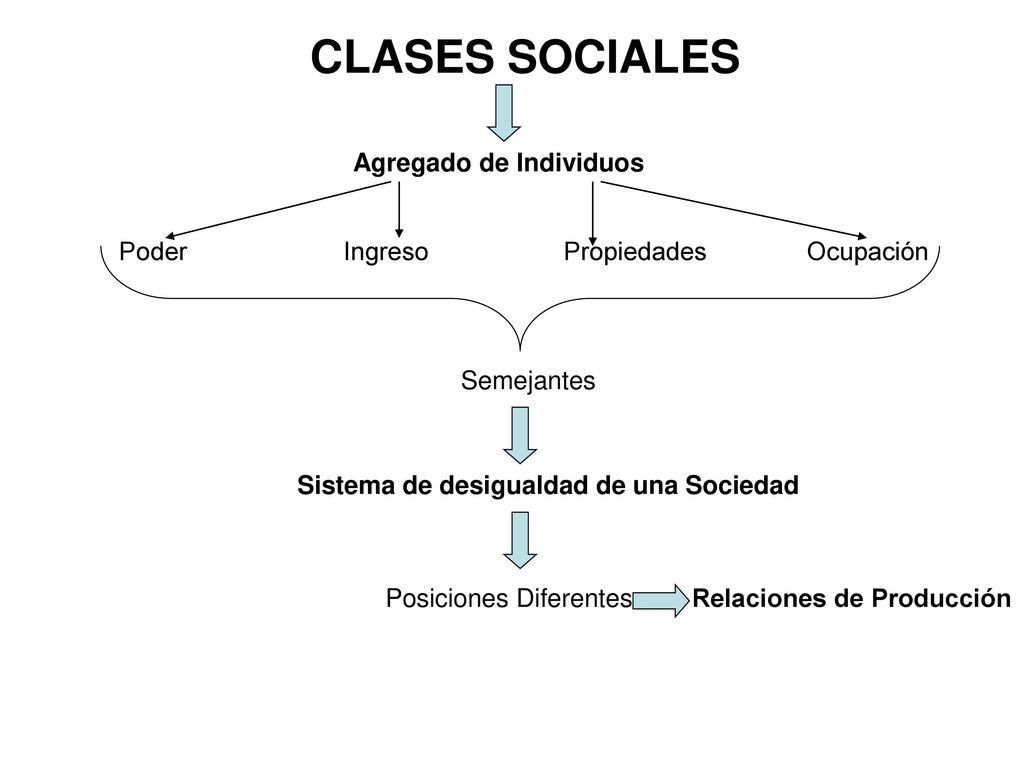 CLASES SOCIALES

Agregado de Individuos

Poder Ingreso Propiedades Ocupación

Semejantes

Sistema de desigualdad de una Sociedad

Posiciones Diferentes Relaciones de Producción